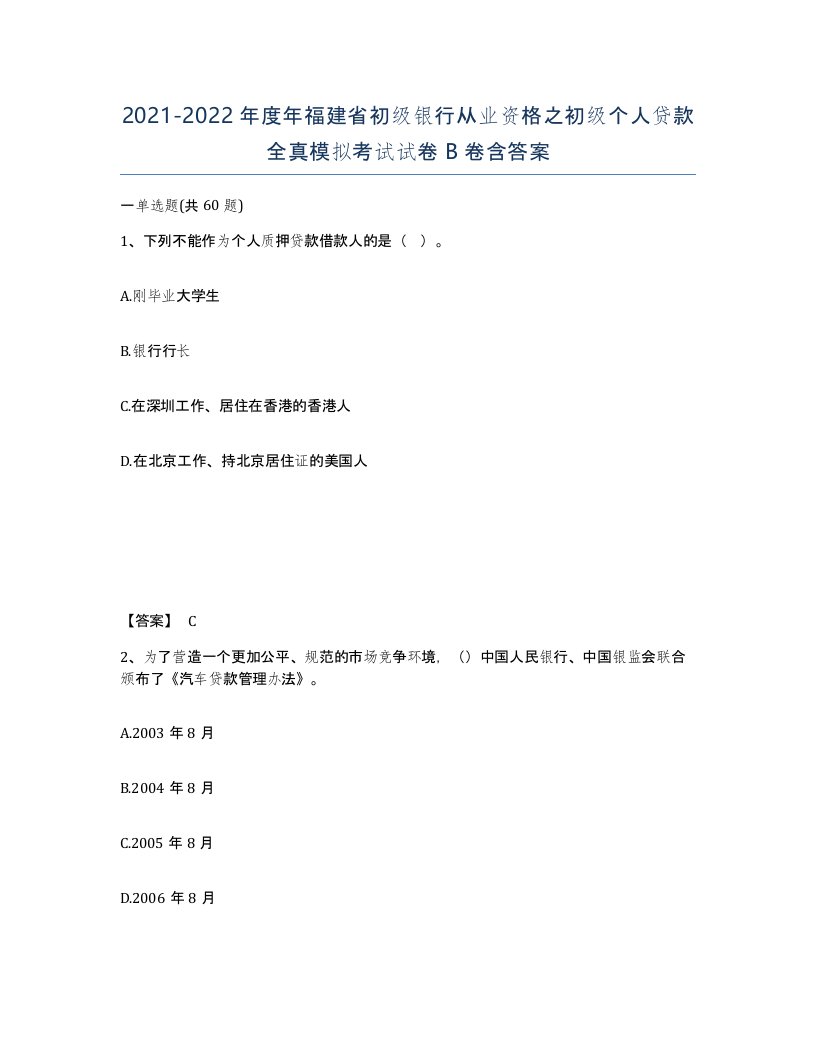 2021-2022年度年福建省初级银行从业资格之初级个人贷款全真模拟考试试卷B卷含答案

一单选题(共60题)

1、下列不能作为个人质押贷款借款人的是（ ）。

A.刚毕业大学生

B.银行行长

C.在深圳工作、居住在香港的香港人

D.在北京工作、持北京居住证的美国人

【答案】 C

2、为了营造一个更加公平、规范的市场竞争环境，（）中国人民银行、中国银监会联合颁布了《汽车贷款管理办法》。

A.2003年8月

B.2004年8月

C.2005年8月

D.2006年8月